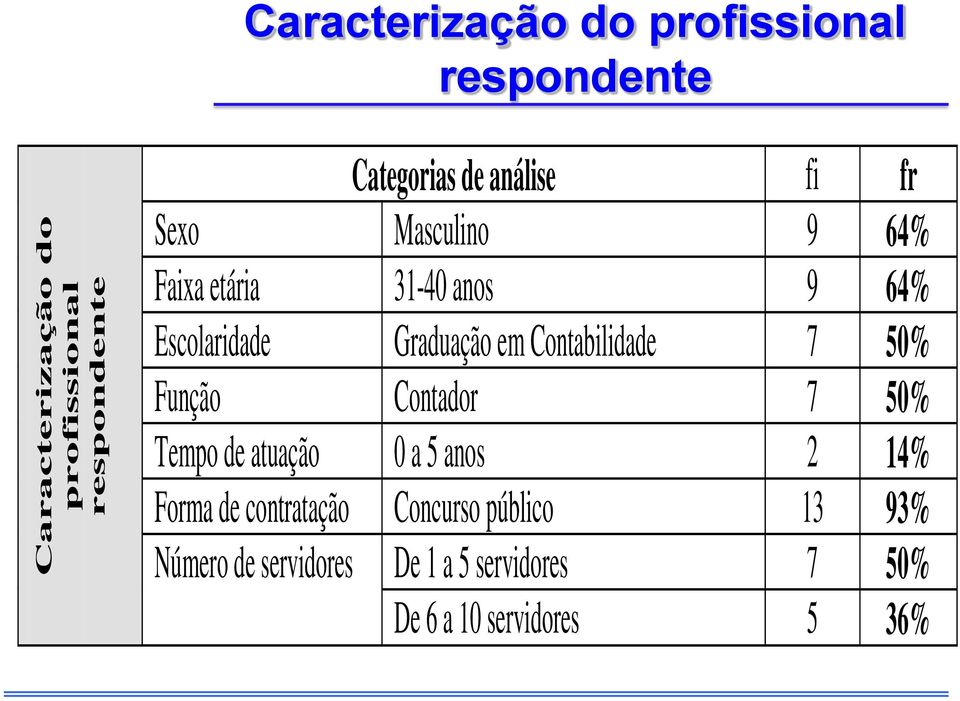 Caracterização do profissional respondente

Caracterização do profissional respondente

| Categorias de análise | | fi | fr |
|---|---|---|---|
| Sexo | Masculino | 9 | 64% |
| Faixa etária | 31-40 anos | 9 | 64% |
| Escolaridade | Graduação em Contabilidade | 7 | 50% |
| Função | Contador | 7 | 50% |
| Tempo de atuação | 0 a 5 anos | 2 | 14% |
| Forma de contratação | Concurso público | 13 | 93% |
| Número de servidores | De 1 a 5 servidores | 7 | 50% |
| | De 6 a 10 servidores | 5 | 36% |